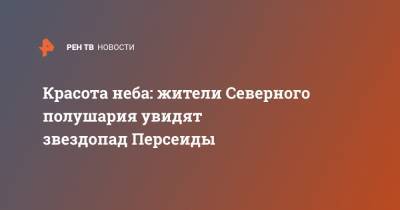 РЕН ТВ НОВОСТИ

Красота неба: жители Северного полушария увидят звездопад Персеиды